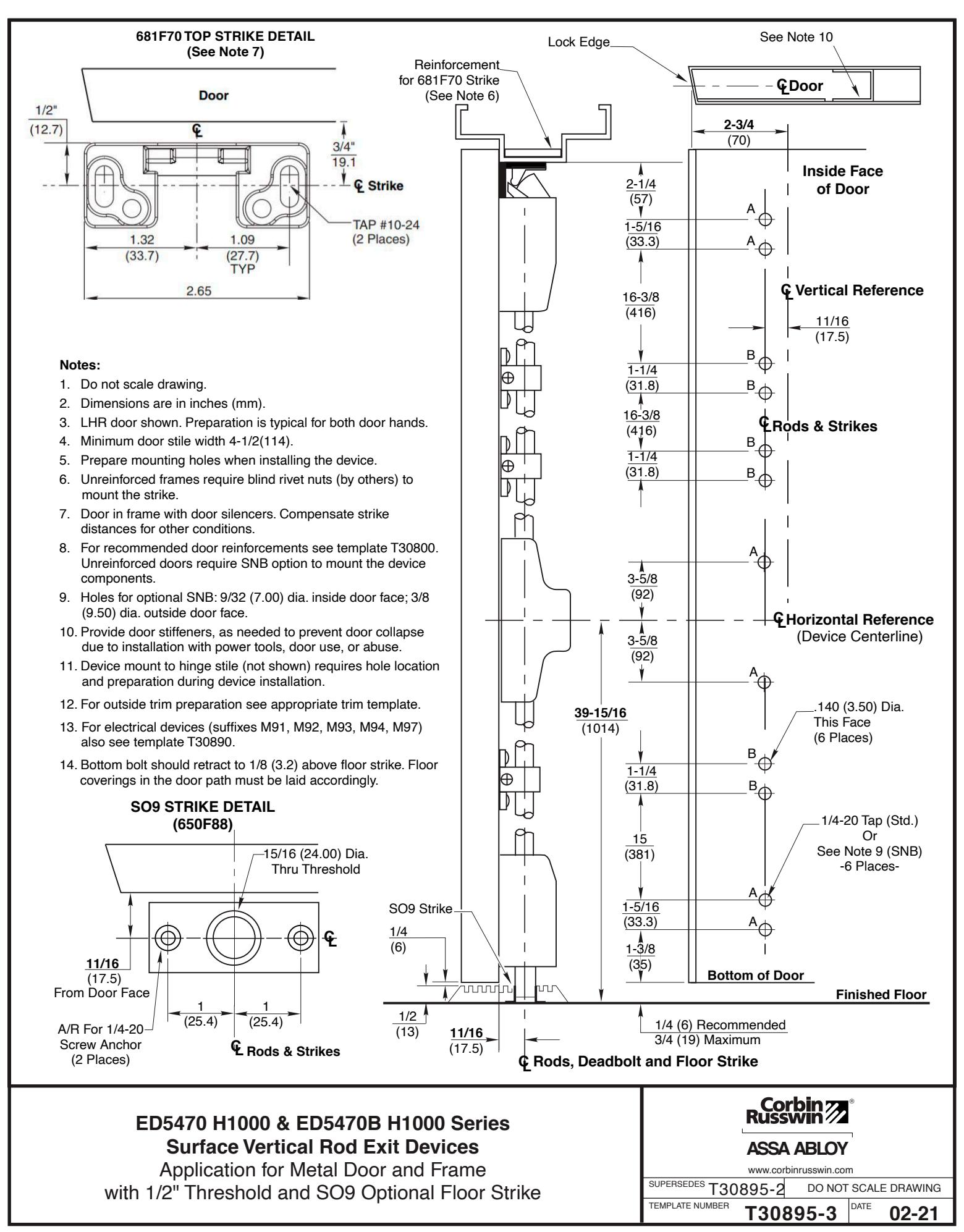 681F70 TOP STRIKE DETAIL
(See Note 7)

Door

1/2"
(12.7)

℄

3/4"
19.1

℄ Strike

TAP #10-24
(2 Places)

1.32
(33.7)

1.09
(27.7)
TYP

2.65

Notes:
1. Do not scale drawing.
2. Dimensions are in inches (mm).
3. LHR door shown. Preparation is typical for both door hands.
4. Minimum door stile width 4-1/2(114).
5. Prepare mounting holes when installing the device.
6. Unreinforced frames require blind rivet nuts (by others) to mount the strike.
7. Door in frame with door silencers. Compensate strike distances for other conditions.
8. For recommended door reinforcements see template T30800. Unreinforced doors require SNB option to mount the device components.
9. Holes for optional SNB: 9/32 (7.00) dia. inside door face; 3/8 (9.50) dia. outside door face.
10. Provide door stiffeners, as needed to prevent door collapse due to installation with power tools, door use, or abuse.
11. Device mount to hinge stile (not shown) requires hole location and preparation during device installation.
12. For outside trim preparation see appropriate trim template.
13. For electrical devices (suffixes M91, M92, M93, M94, M97) also see template T30890.
14. Bottom bolt should retract to 1/8 (3.2) above floor strike. Floor coverings in the door path must be laid accordingly.

SO9 STRIKE DETAIL
(650F88)

15/16 (24.00) Dia.
Thru Threshold

℄

11/16
(17.5)
From Door Face

1
(25.4)

1
(25.4)

A/R For 1/4-20
Screw Anchor
(2 Places)

℄ Rods & Strikes

Lock Edge

See Note 10

Reinforcement
for 681F70 Strike
(See Note 6)

℄ Door

2-3/4
(70)

Inside Face
of Door

2-1/4
(57)

A

1-5/16
(33.3)

A

16-3/8
(416)

℄ Vertical Reference

11/16
(17.5)

B

1-1/4
(31.8)

B

16-3/8
(416)

℄ Rods & Strikes

B

1-1/4
(31.8)

B

A

3-5/8
(92)

℄ Horizontal Reference
(Device Centerline)

3-5/8
(92)

A

39-15/16
(1014)

.140 (3.50) Dia.
This Face
(6 Places)

B

1-1/4
(31.8)

B

15
(381)

1/4-20 Tap (Std.)
Or
See Note 9 (SNB)
-6 Places-

A

1-5/16
(33.3)

A

1-3/8
(35)

SO9 Strike

1/4
(6)

Bottom of Door

Finished Floor

1/2
(13)

11/16
(17.5)

1/4 (6) Recommended
3/4 (19) Maximum

℄ Rods, Deadbolt and Floor Strike

ED5470 H1000 & ED5470B H1000 Series
Surface Vertical Rod Exit Devices
Application for Metal Door and Frame
with 1/2" Threshold and SO9 Optional Floor Strike

Corbin Russwin®
ASSA ABLOY
www.corbinrusswin.com

SUPERSEDES T30895-2 DO NOT SCALE DRAWING
TEMPLATE NUMBER T30895-3 DATE 02-21